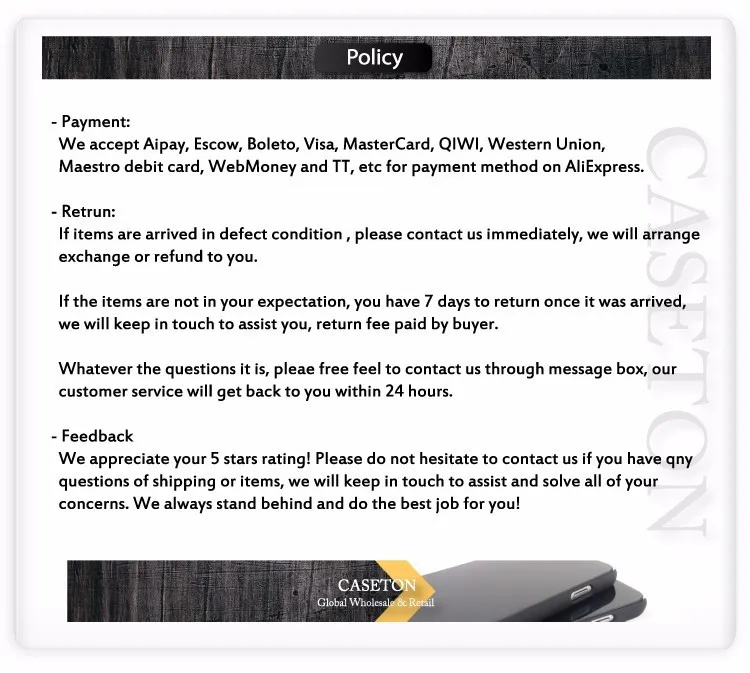 Policy

- Payment:
We accept Aipay, Escow, Boleto, Visa, MasterCard, QIWI, Western Union, Maestro debit card, WebMoney and TT, etc for payment method on AliExpress.

- Retrun:
If items are arrived in defect condition , please contact us immediately, we will arrange exchange or refund to you.

If the items are not in your expectation, you have 7 days to return once it was arrived, we will keep in touch to assist you, return fee paid by buyer.

Whatever the questions it is, pleae free feel to contact us through message box, our customer service will get back to you within 24 hours.

- Feedback
We appreciate your 5 stars rating! Please do not hesitate to contact us if you have qny questions of shipping or items, we will keep in touch to assist and solve all of your concerns. We always stand behind and do the best job for you!

CASETON

CASETON
Global Wholesale & Retail